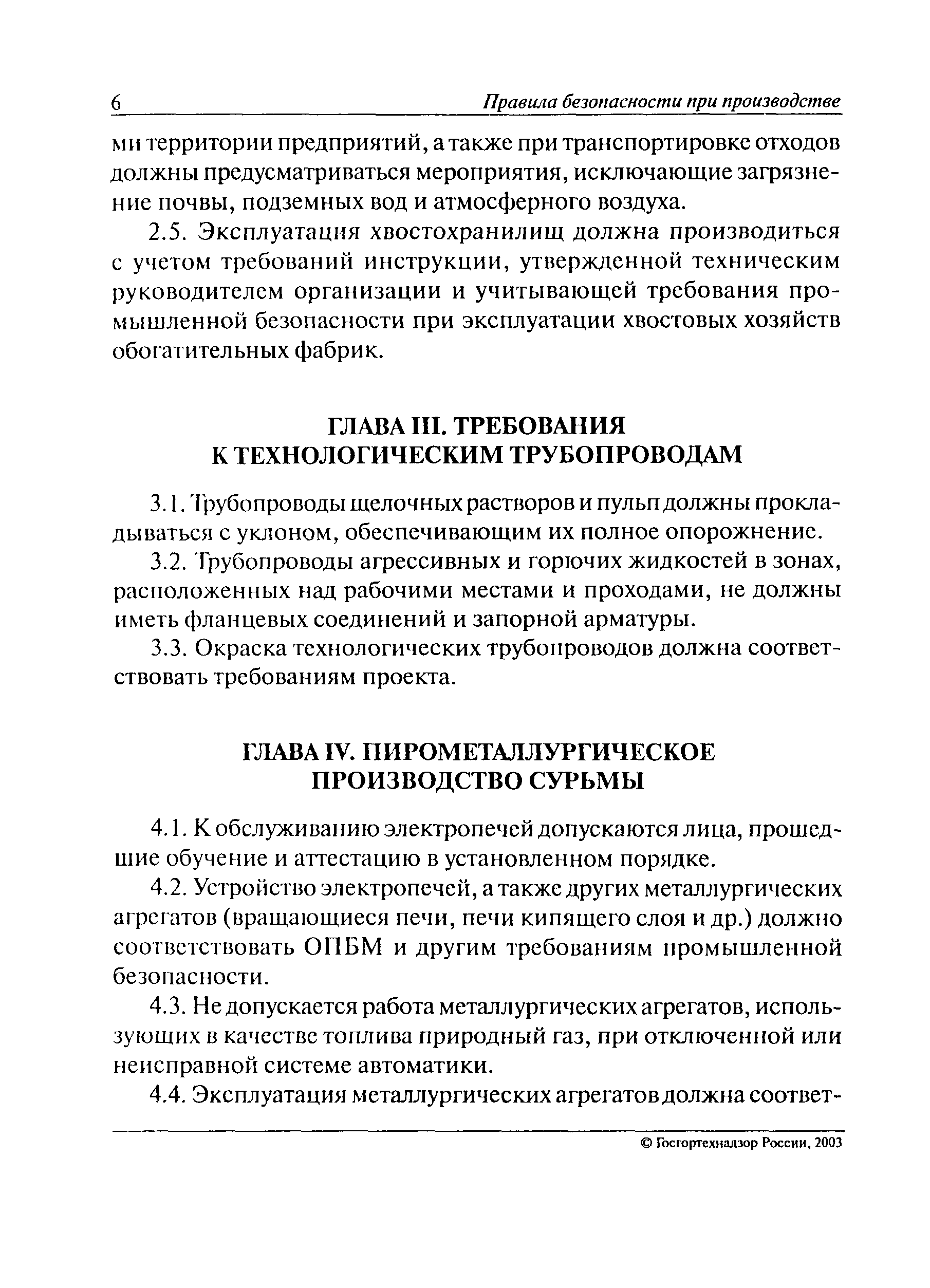 6 Правила безопасности при производстве

ми территории предприятий, а также при транспортировке отходов должны предусматриваться мероприятия, исключающие загрязнение почвы, подземных вод и атмосферного воздуха.

2.5. Эксплуатация хвостохранилищ должна производиться с учетом требований инструкции, утвержденной техническим руководителем организации и учитывающей требования промышленной безопасности при эксплуатации хвостовых хозяйств обогатительных фабрик.

ГЛАВА III. ТРЕБОВАНИЯ К ТЕХНОЛОГИЧЕСКИМ ТРУБОПРОВОДАМ

3.1. Трубопроводы щелочных растворов и пульп должны прокладываться с уклоном, обеспечивающим их полное опорожнение.

3.2. Трубопроводы агрессивных и горючих жидкостей в зонах, расположенных над рабочими местами и проходами, не должны иметь фланцевых соединений и запорной арматуры.

3.3. Окраска технологических трубопроводов должна соответствовать требованиям проекта.

ГЛАВА IV. ПИРОМЕТАЛЛУРГИЧЕСКОЕ ПРОИЗВОДСТВО СУРЬМЫ

4.1. К обслуживанию электропечей допускаются лица, прошедшие обучение и аттестацию в установленном порядке.

4.2. Устройство электропечей, а также других металлургических агрегатов (вращающиеся печи, печи кипящего слоя и др.) должно соответствовать ОПБМ и другим требованиям промышленной безопасности.

4.3. Не допускается работа металлургических агрегатов, использующих в качестве топлива природный газ, при отключенной или неисправной системе автоматики.

4.4. Эксплуатация металлургических агрегатов должна соответ-

© Госгортехнадзор России, 2003